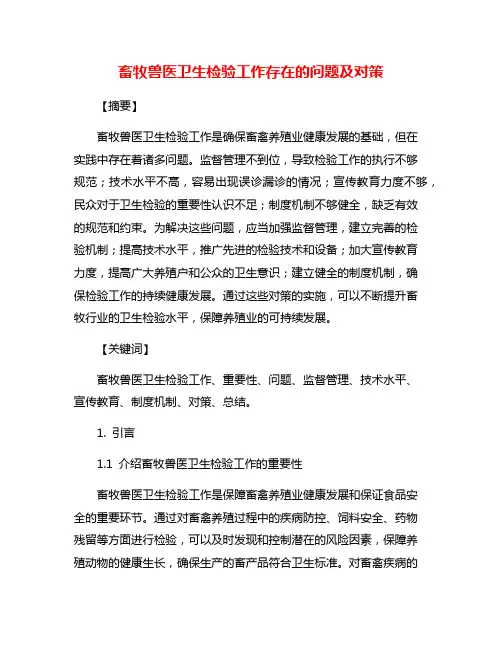 畜牧兽医卫生检验工作存在的问题及对策

【摘要】

畜牧兽医卫生检验工作是确保畜禽养殖业健康发展的基础，但在实践中存在着诸多问题。监督管理不到位，导致检验工作的执行不够规范；技术水平不高，容易出现误诊漏诊的情况；宣传教育力度不够，民众对于卫生检验的重要性认识不足；制度机制不够健全，缺乏有效的规范和约束。为解决这些问题，应当加强监督管理，建立完善的检验机制；提高技术水平，推广先进的检验技术和设备；加大宣传教育力度，提高广大养殖户和公众的卫生意识；建立健全的制度机制，确保检验工作的持续健康发展。通过这些对策的实施，可以不断提升畜牧行业的卫生检验水平，保障养殖业的可持续发展。

【关键词】

畜牧兽医卫生检验工作、重要性、问题、监督管理、技术水平、宣传教育、制度机制、对策、总结。

1. 引言

1.1 介绍畜牧兽医卫生检验工作的重要性

畜牧兽医卫生检验工作是保障畜禽养殖业健康发展和保证食品安全的重要环节。通过对畜禽养殖过程中的疾病防控、饲料安全、药物残留等方面进行检验，可以及时发现和控制潜在的风险因素，保障养殖动物的健康生长，确保生产的畜产品符合卫生标准。对畜禽疾病的